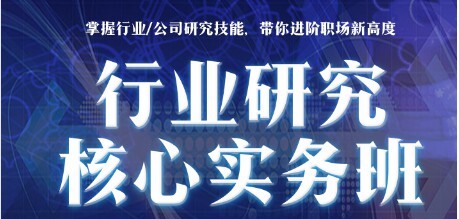 掌握行业/公司研究技能，带你进阶职场新高度

行业研究
核心实务班